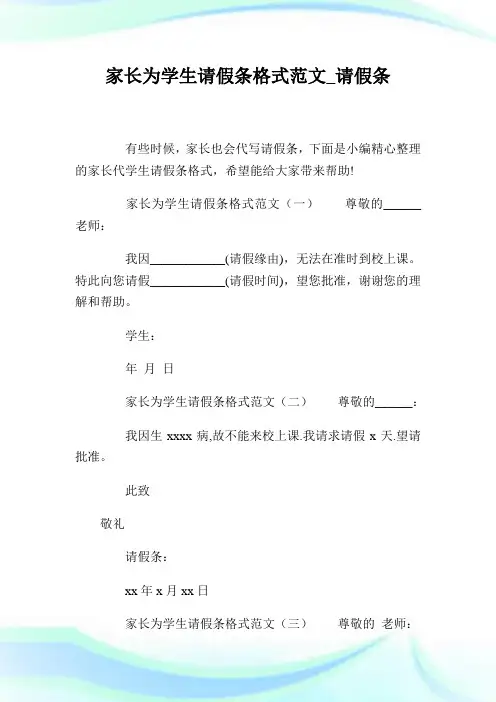 家长为学生请假条格式范文_请假条

有些时候，家长也会代写请假条，下面是小编精心整理的家长代学生请假条格式，希望能给大家带来帮助!

家长为学生请假条格式范文（一）　　尊敬的______老师：

我因____________(请假缘由)，无法在准时到校上课。特此向您请假____________(请假时间)，望您批准，谢谢您的理解和帮助。

学生：

年 月 日

家长为学生请假条格式范文（二）　　尊敬的______：

我因生 xxxx 病,故不能来校上课.我请求请假 x 天.望请批准。

此致

敬礼

请假条：

xx 年 x 月 xx 日

家长为学生请假条格式范文（三）　　尊敬的 老师：